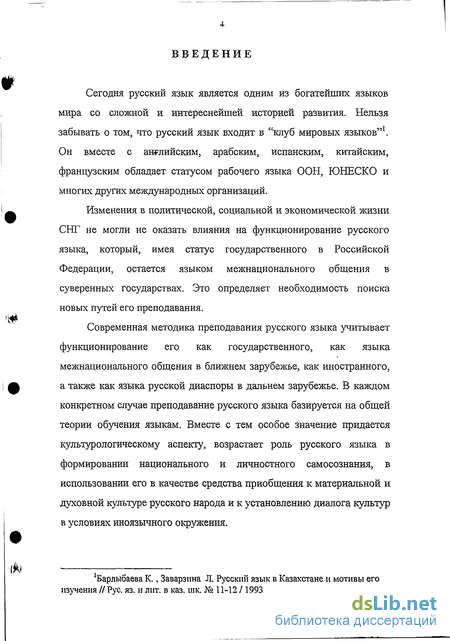 4

ВВЕДЕНИЕ

Сегодня русский язык является одним из богатейших языков мира со сложной и интереснейшей историей развития. Нельзя забывать о том, что русский язык входит в "клуб мировых языков"$^1$. Он вместе с английским, арабским, испанским, китайским, французским обладает статусом рабочего языка ООН, ЮНЕСКО и многих других международных организаций.

Изменения в политической, социальной и экономической жизни СНГ не могли не оказать влияния на функционирование русского языка, который, имея статус государственного в Российской Федерации, остается языком межнационального общения в суверенных государствах. Это определяет необходимость поиска новых путей его преподавания.

Современная методика преподавания русского языка учитывает функционирование его как государственного, как языка межнационального общения в ближнем зарубежье, как иностранного, а также как языка русской диаспоры в дальнем зарубежье. В каждом конкретном случае преподавание русского языка базируется на общей теории обучения языкам. Вместе с тем особое значение придается культурологическому аспекту, возрастает роль русского языка в формировании национального и личностного самосознания, в использовании его в качестве средства приобщения к материальной и духовной культуре русского народа и к установлению диалога культур в условиях иноязычного окружения.

$^1$Барлыбаева К. , Заварзина Л. Русский язык в Казахстане и мотивы его изучения // Рус. яз. и лит. в каз. шк. № 11-12 / 1993

dsLib.net
библиотека диссертаций